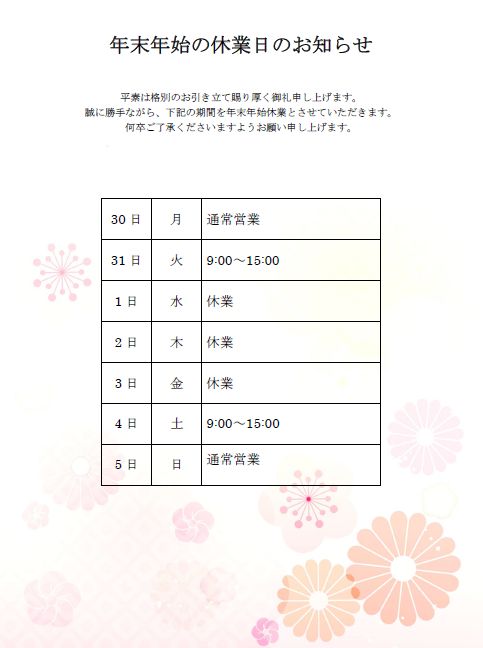 年末年始の休業日のお知らせ

平素は格別のお引き立て賜り厚く御礼申し上げます。
誠に勝手ながら、下記の期間を年末年始休業とさせていただきます。
何卒ご了承くださいますようお願い申し上げます。

| 30日 | 月 | 通常営業 |
|---|---|---|
| 31日 | 火 | 9:00～15:00 |
| 1日 | 水 | 休業 |
| 2日 | 木 | 休業 |
| 3日 | 金 | 休業 |
| 4日 | 土 | 9:00～15:00 |
| 5日 | 日 | 通常営業 |